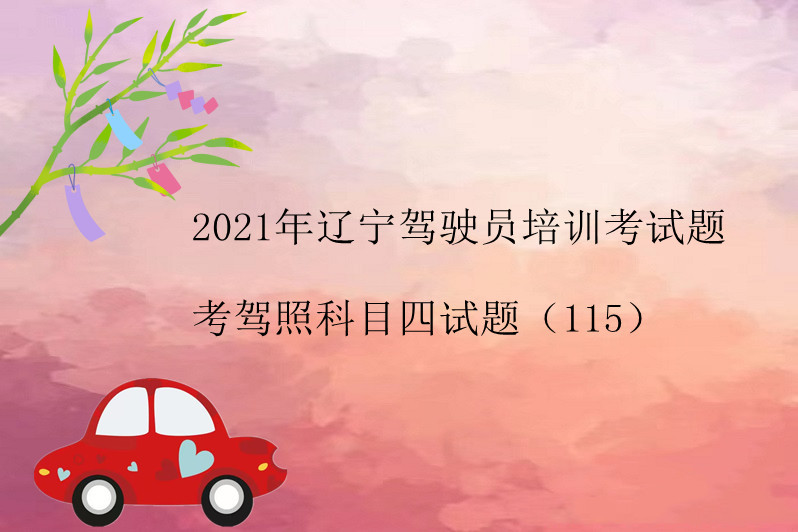 2021年辽宁驾驶员培训考试题

考驾照科目四试题（115）